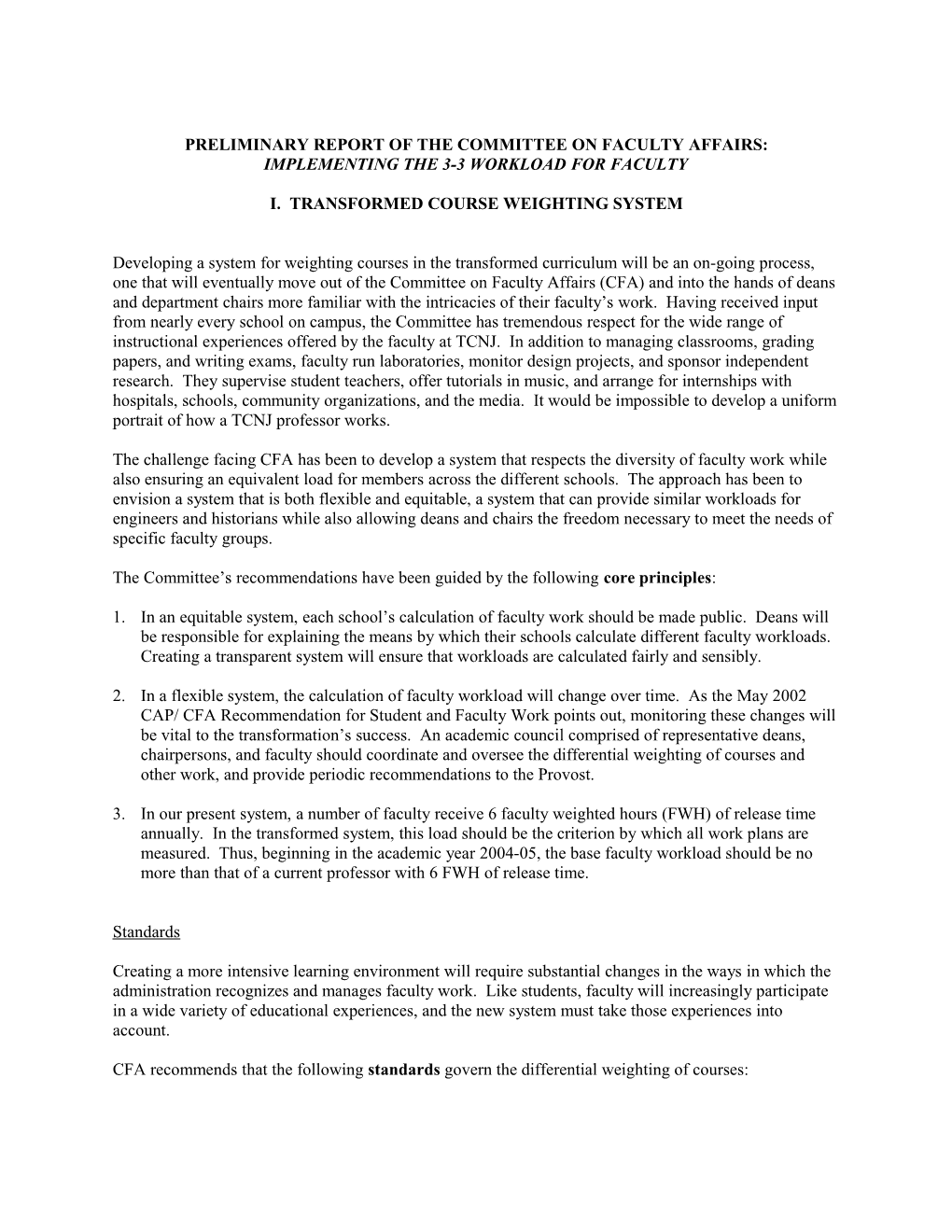 PRELIMINARY REPORT OF THE COMMITTEE ON FACULTY AFFAIRS:
IMPLEMENTING THE 3-3 WORKLOAD FOR FACULTY

I. TRANSFORMED COURSE WEIGHTING SYSTEM

Developing a system for weighting courses in the transformed curriculum will be an on-going process, one that will eventually move out of the Committee on Faculty Affairs (CFA) and into the hands of deans and department chairs more familiar with the intricacies of their faculty's work. Having received input from nearly every school on campus, the Committee has tremendous respect for the wide range of instructional experiences offered by the faculty at TCNJ. In addition to managing classrooms, grading papers, and writing exams, faculty run laboratories, monitor design projects, and sponsor independent research. They supervise student teachers, offer tutorials in music, and arrange for internships with hospitals, schools, community organizations, and the media. It would be impossible to develop a uniform portrait of how a TCNJ professor works.

The challenge facing CFA has been to develop a system that respects the diversity of faculty work while also ensuring an equivalent load for members across the different schools. The approach has been to envision a system that is both flexible and equitable, a system that can provide similar workloads for engineers and historians while also allowing deans and chairs the freedom necessary to meet the needs of specific faculty groups.

The Committee's recommendations have been guided by the following core principles:

1. In an equitable system, each school's calculation of faculty work should be made public. Deans will be responsible for explaining the means by which their schools calculate different faculty workloads. Creating a transparent system will ensure that workloads are calculated fairly and sensibly.

2. In a flexible system, the calculation of faculty workload will change over time. As the May 2002 CAP/ CFA Recommendation for Student and Faculty Work points out, monitoring these changes will be vital to the transformation's success. An academic council comprised of representative deans, chairpersons, and faculty should coordinate and oversee the differential weighting of courses and other work, and provide periodic recommendations to the Provost.

3. In our present system, a number of faculty receive 6 faculty weighted hours (FWH) of release time annually. In the transformed system, this load should be the criterion by which all work plans are measured. Thus, beginning in the academic year 2004-05, the base faculty workload should be no more than that of a current professor with 6 FWH of release time.

Standards

Creating a more intensive learning environment will require substantial changes in the ways in which the administration recognizes and manages faculty work. Like students, faculty will increasingly participate in a wide variety of educational experiences, and the new system must take those experiences into account.

CFA recommends that the following standards govern the differential weighting of courses: